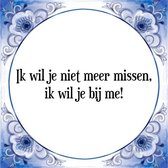 Ik wil je niet meer missen,
ik wil je bij me!